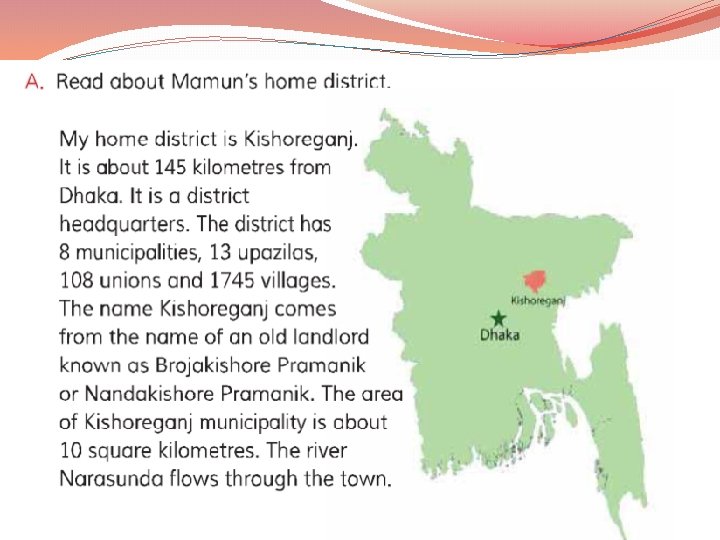 A. Read about Mamun's home district.

My home district is Kishoreganj. It is about 145 kilometres from Dhaka. It is a district headquarters. The district has 8 municipalities, 13 upazilas, 108 unions and 1745 villages. The name Kishoreganj comes from the name of an old landlord known as Brojakishore Pramanik or Nandakishore Pramanik. The area of Kishoreganj municipality is about 10 square kilometres. The river Narasunda flows through the town.

Kishoreganj

Dhaka